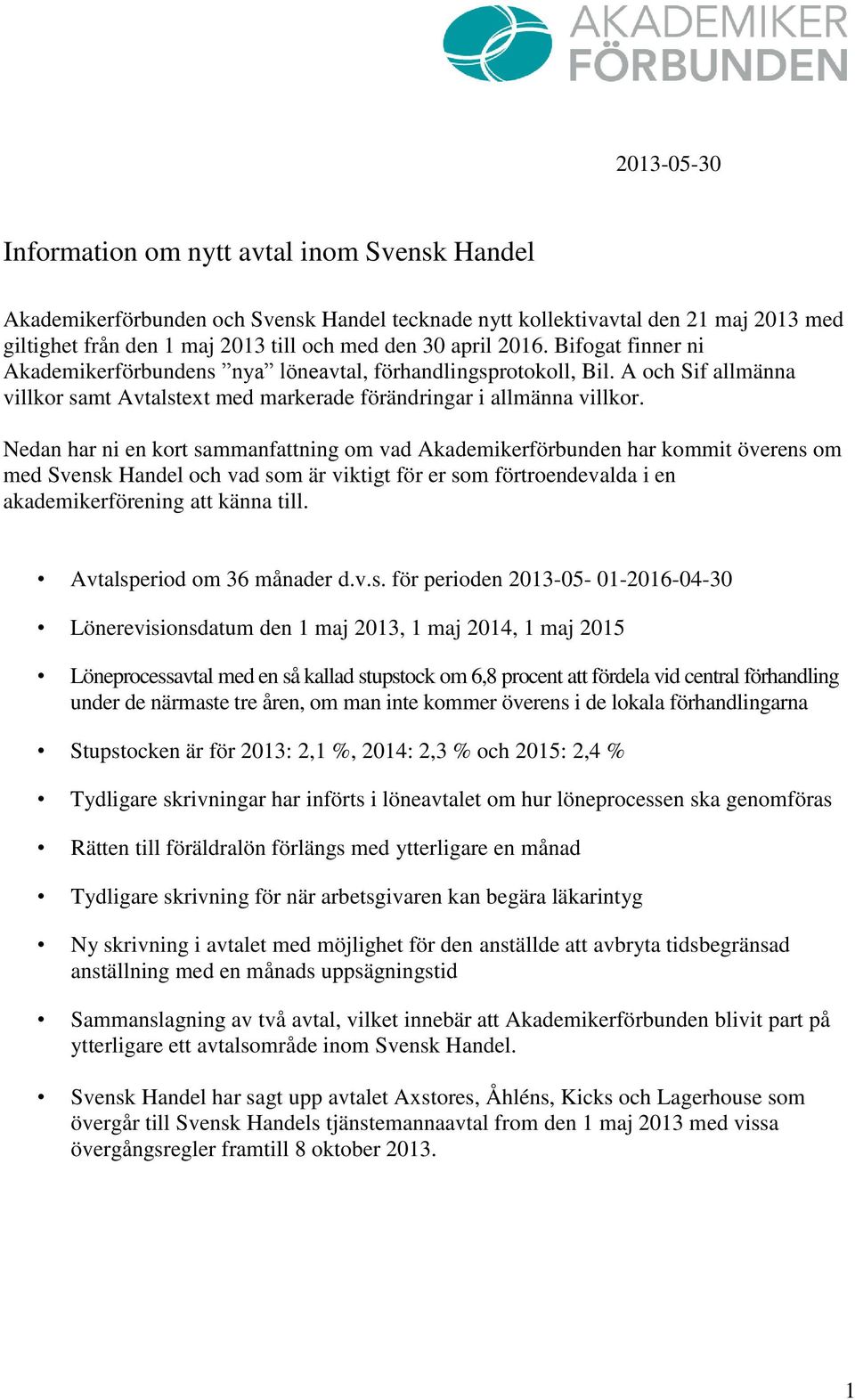 AKADEMIKER FÖRBUNDEN

2013-05-30

Information om nytt avtal inom Svensk Handel

Akademikerförbunden och Svensk Handel tecknade nytt kollektivavtal den 21 maj 2013 med giltighet från den 1 maj 2013 till och med den 30 april 2016. Bifogat finner ni Akademikerförbundens ”nya” löneavtal, förhandlingsprotokoll, Bil. A och Sif allmänna villkor samt Avtalstext med markerade förändringar i allmänna villkor.

Nedan har ni en kort sammanfattning om vad Akademikerförbunden har kommit överens om med Svensk Handel och vad som är viktigt för er som förtroendevalda i en akademikerförening att känna till.

• Avtalsperiod om 36 månader d.v.s. för perioden 2013-05- 01-2016-04-30

• Lönerevisionsdatum den 1 maj 2013, 1 maj 2014, 1 maj 2015

• Löneprocessavtal med en så kallad stupstock om 6,8 procent att fördela vid central förhandling under de närmaste tre åren, om man inte kommer överens i de lokala förhandlingarna

• Stupstocken är för 2013: 2,1 %, 2014: 2,3 % och 2015: 2,4 %

• Tydligare skrivningar har införts i löneavtalet om hur löneprocessen ska genomföras

• Rätten till föräldralön förlängs med ytterligare en månad

• Tydligare skrivning för när arbetsgivaren kan begära läkarintyg

• Ny skrivning i avtalet med möjlighet för den anställde att avbryta tidsbegränsad anställning med en månads uppsägningstid

• Sammanslagning av två avtal, vilket innebär att Akademikerförbunden blivit part på ytterligare ett avtalsområde inom Svensk Handel.

• Svensk Handel har sagt upp avtalet Axstores, Åhléns, Kicks och Lagerhouse som övergår till Svensk Handels tjänstemannaavtal from den 1 maj 2013 med vissa övergångsregler framtill 8 oktober 2013.

1